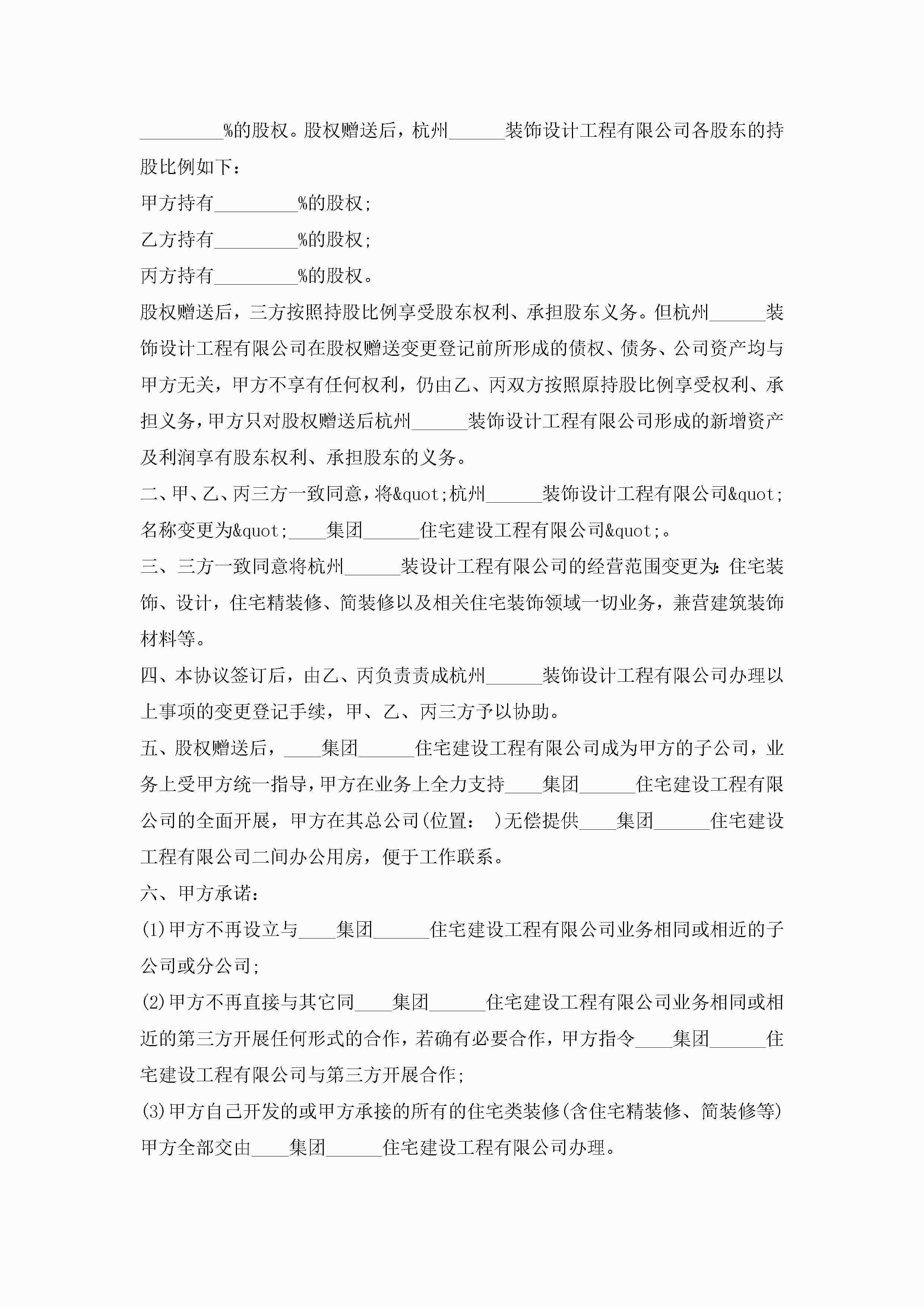 _________%的股权。股权赠送后，杭州______装饰设计工程有限公司各股东的持股比例如下：

甲方持有_________%的股权;

乙方持有_________%的股权;

丙方持有_________%的股权。

股权赠送后，三方按照持股比例享受股东权利、承担股东义务。但杭州______装饰设计工程有限公司在股权赠送变更登记前所形成的债权、债务、公司资产均与甲方无关，甲方不享有任何权利，仍由乙、丙双方按照原持股比例享受权利、承担义务，甲方只对股权赠送后杭州______装饰设计工程有限公司形成的新增资产及利润享有股东权利、承担股东的义务。

二、甲、乙、丙三方一致同意，将&quot;杭州______装饰设计工程有限公司&quot;名称变更为&quot;____集团______住宅建设工程有限公司&quot;。

三、三方一致同意将杭州______装设计工程有限公司的经营范围变更为：住宅装饰、设计，住宅精装修、简装修以及相关住宅装饰领域一切业务，兼营建筑装饰材料等。

四、本协议签订后，由乙、丙负责责成杭州______装饰设计工程有限公司办理以上事项的变更登记手续，甲、乙、丙三方予以协助。

五、股权赠送后，____集团______住宅建设工程有限公司成为甲方的子公司，业务上受甲方统一指导，甲方在业务上全力支持____集团______住宅建设工程有限公司的全面开展，甲方在其总公司(位置： )无偿提供____集团______住宅建设工程有限公司二间办公用房，便于工作联系。

六、甲方承诺：

(1)甲方不再设立与____集团______住宅建设工程有限公司业务相同或相近的子公司或分公司;

(2)甲方不再直接与其它同____集团______住宅建设工程有限公司业务相同或相近的第三方开展任何形式的合作，若确有必要合作，甲方指令____集团______住宅建设工程有限公司与第三方开展合作;

(3)甲方自己开发的或甲方承接的所有的住宅类装修(含住宅精装修、简装修等)甲方全部交由____集团______住宅建设工程有限公司办理。